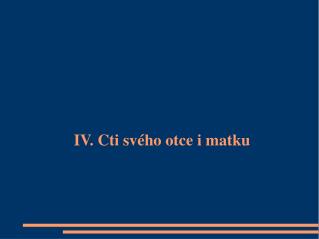 IV. Cti svého otce i matku